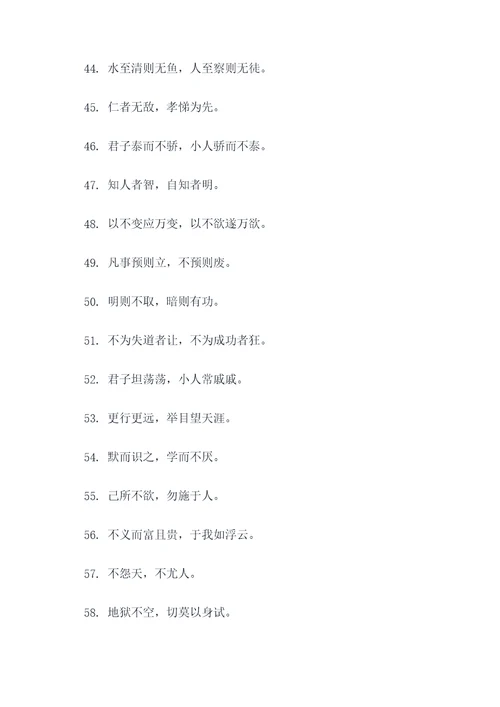 44. 水至清则无鱼，人至察则无徒。

45. 仁者无敌，孝悌为先。

46. 君子泰而不骄，小人骄而不泰。

47. 知人者智，自知者明。

48. 以不变应万变，以不欲遂万欲。

49. 凡事预则立，不预则废。

50. 明则不取，暗则有功。

51. 不为失道者让，不为成功者狂。

52. 君子坦荡荡，小人常戚戚。

53. 更行更远，举目望天涯。

54. 默而识之，学而不厌。

55. 己所不欲，勿施于人。

56. 不义而富且贵，于我如浮云。

57. 不怨天，不尤人。

58. 地狱不空，切莫以身试。